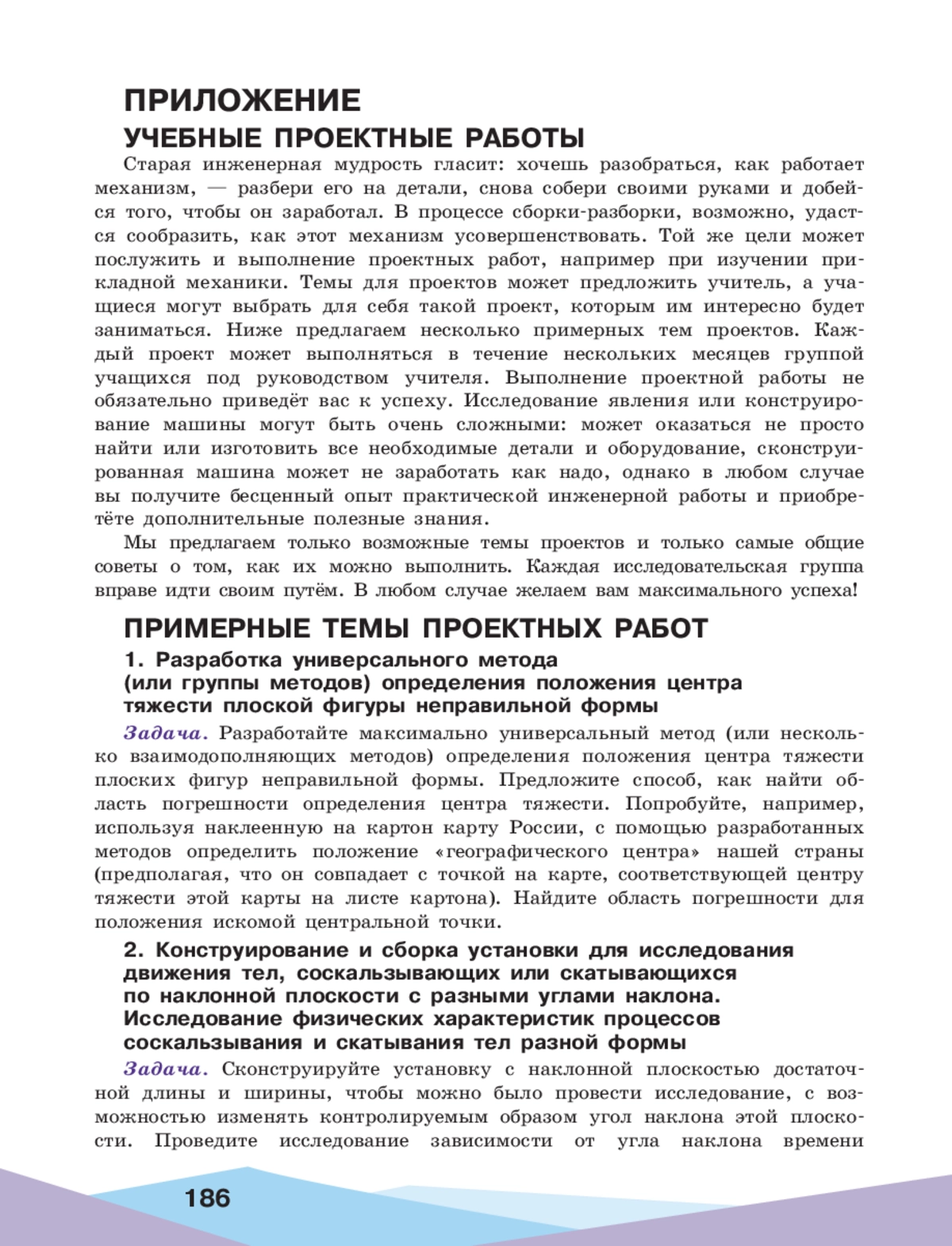 ПРИЛОЖЕНИЕ
УЧЕБНЫЕ ПРОЕКТНЫЕ РАБОТЫ

Старая инженерная мудрость гласит: хочешь разобраться, как работает механизм, — разбери его на детали, снова собери своими руками и добейся того, чтобы он заработал. В процессе сборки-разборки, возможно, удастся сообразить, как этот механизм усовершенствовать. Той же цели может послужить и выполнение проектных работ, например при изучении прикладной механики. Темы для проектов может предложить учитель, а учащиеся могут выбрать для себя такой проект, которым им интересно будет заниматься. Ниже предлагаем несколько примерных тем проектов. Каждый проект может выполняться в течение нескольких месяцев группой учащихся под руководством учителя. Выполнение проектной работы не обязательно приведёт вас к успеху. Исследование явления или конструирование машины могут быть очень сложными: может оказаться не просто найти или изготовить все необходимые детали и оборудование, сконструированная машина может не заработать как надо, однако в любом случае вы получите бесценный опыт практической инженерной работы и приобретёте дополнительные полезные знания.

Мы предлагаем только возможные темы проектов и только самые общие советы о том, как их можно выполнить. Каждая исследовательская группа вправе идти своим путём. В любом случае желаем вам максимального успеха!

ПРИМЕРНЫЕ ТЕМЫ ПРОЕКТНЫХ РАБОТ

1. Разработка универсального метода (или группы методов) определения положения центра тяжести плоской фигуры неправильной формы

Задача. Разработайте максимально универсальный метод (или несколько взаимодополняющих методов) определения положения центра тяжести плоских фигур неправильной формы. Предложите способ, как найти область погрешности определения центра тяжести. Попробуйте, например, используя наклеенную на картон карту России, с помощью разработанных методов определить положение «географического центра» нашей страны (предполагая, что он совпадает с точкой на карте, соответствующей центру тяжести этой карты на листе картона). Найдите область погрешности для положения искомой центральной точки.

2. Конструирование и сборка установки для исследования движения тел, соскальзывающих или скатывающихся по наклонной плоскости с разными углами наклона. Исследование физических характеристик процессов соскальзывания и скатывания тел разной формы

Задача. Сконструируйте установку с наклонной плоскостью достаточной длины и ширины, чтобы можно было провести исследование, с возможностью изменять контролируемым образом угол наклона этой плоскости. Проведите исследование зависимости от угла наклона времени

186